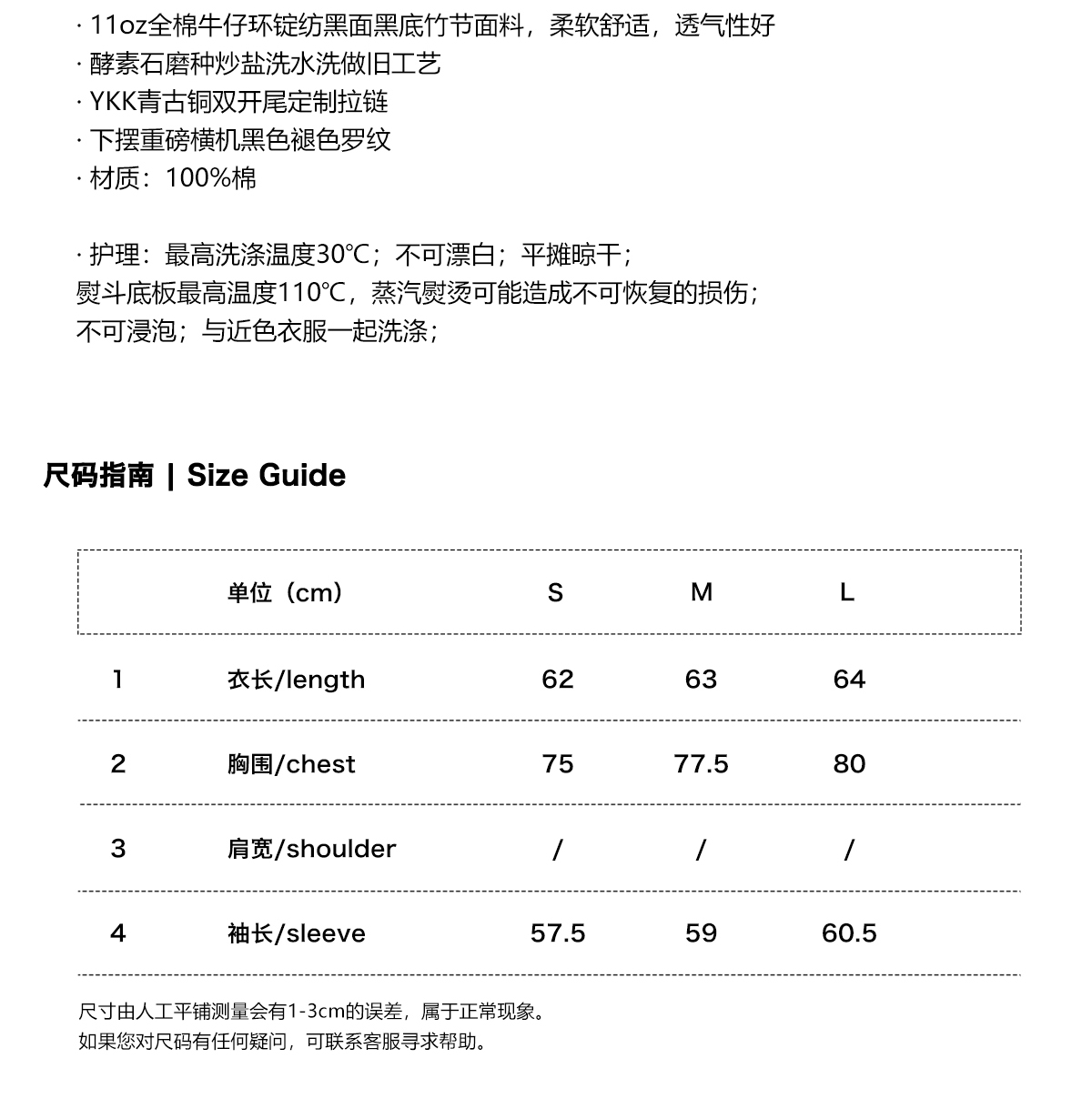 · 11oz全棉牛仔环锭纺黑面黑底竹节面料，柔软舒适，透气性好
· 酵素石磨种炒盐洗水洗做旧工艺
· YKK青古铜双开尾定制拉链
· 下摆重磅横机黑色褪色罗纹
· 材质：100%棉

· 护理：最高洗涤温度30℃；不可漂白；平摊晾干；
熨斗底板最高温度110℃，蒸汽熨烫可能造成不可恢复的损伤；
不可浸泡；与近色衣服一起洗涤；

尺码指南 | Size Guide

|  | 单位（cm） | S | M | L |
|---|---|---|---|---|
| 1 | 衣长/length | 62 | 63 | 64 |
| 2 | 胸围/chest | 75 | 77.5 | 80 |
| 3 | 肩宽/shoulder | / | / | / |
| 4 | 袖长/sleeve | 57.5 | 59 | 60.5 |

尺寸由人工平铺测量会有1-3cm的误差，属于正常现象。
如果您对尺码有任何疑问，可联系客服寻求帮助。